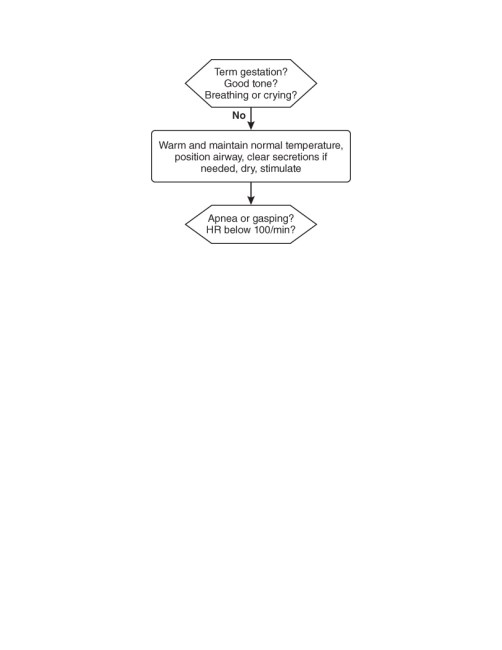 Term gestation?
Good tone?
Breathing or crying?

No

Warm and maintain normal temperature, position airway, clear secretions if needed, dry, stimulate

Apnea or gasping?
HR below 100/min?